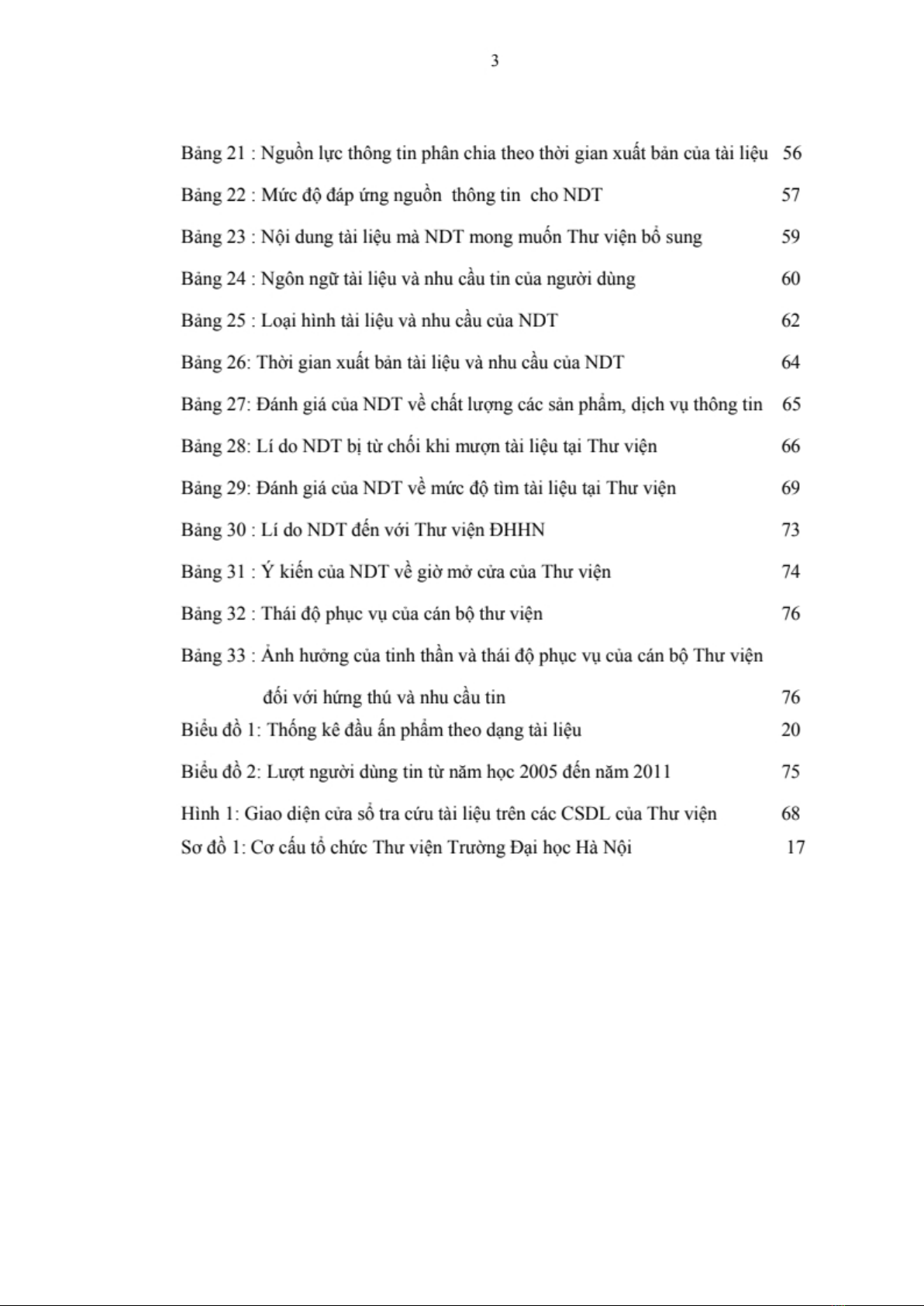 3

Bảng 21 : Nguồn lực thông tin phân chia theo thời gian xuất bản của tài liệu 56

Bảng 22 : Mức độ đáp ứng nguồn thông tin cho NDT 57

Bảng 23 : Nội dung tài liệu mà NDT mong muốn Thư viện bổ sung 59

Bảng 24 : Ngôn ngữ tài liệu và nhu cầu tin của người dùng 60

Bảng 25 : Loại hình tài liệu và nhu cầu của NDT 62

Bảng 26: Thời gian xuất bản tài liệu và nhu cầu của NDT 64

Bảng 27: Đánh giá của NDT về chất lượng các sản phẩm, dịch vụ thông tin 65

Bảng 28: Lí do NDT bị từ chối khi mượn tài liệu tại Thư viện 66

Bảng 29: Đánh giá của NDT về mức độ tìm tài liệu tại Thư viện 69

Bảng 30 : Lí do NDT đến với Thư viện ĐHHN 73

Bảng 31 : Ý kiến của NDT về giờ mở cửa của Thư viện 74

Bảng 32 : Thái độ phục vụ của cán bộ thư viện 76

Bảng 33 : Ảnh hưởng của tinh thần và thái độ phục vụ của cán bộ Thư viện đối với hứng thú và nhu cầu tin 76

Biểu đồ 1: Thống kê đầu ấn phẩm theo dạng tài liệu 20

Biểu đồ 2: Lượt người dùng tin từ năm học 2005 đến năm 2011 75

Hình 1: Giao diện cửa sổ tra cứu tài liệu trên các CSDL của Thư viện 68

Sơ đồ 1: Cơ cấu tổ chức Thư viện Trường Đại học Hà Nội 17